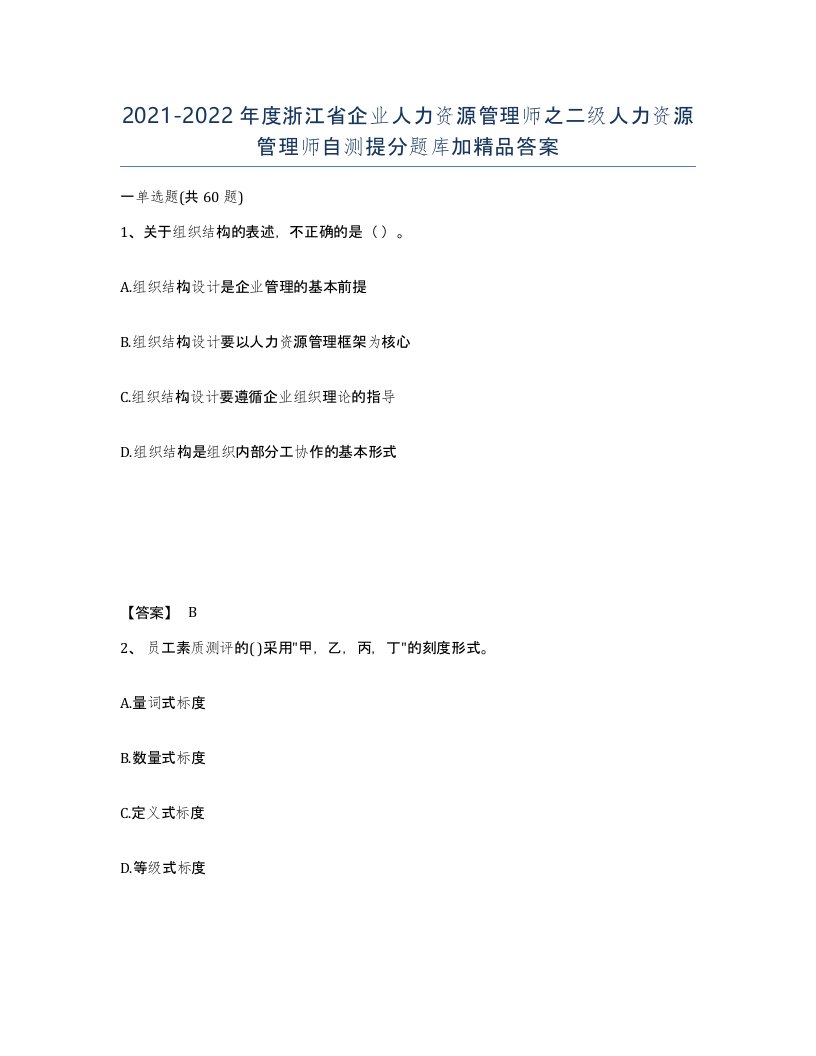 2021-2022年度浙江省企业人力资源管理师之二级人力资源管理师自测提分题库加精品答案

一单选题(共60题)

1、关于组织结构的表述，不正确的是（）。

A.组织结构设计是企业管理的基本前提

B.组织结构设计要以人力资源管理框架为核心

C.组织结构设计要遵循企业组织理论的指导

D.组织结构是组织内部分工协作的基本形式

【答案】 B

2、 员工素质测评的()采用"甲，乙，丙，丁"的刻度形式。

A.量词式标度

B.数量式标度

C.定义式标度

D.等级式标度